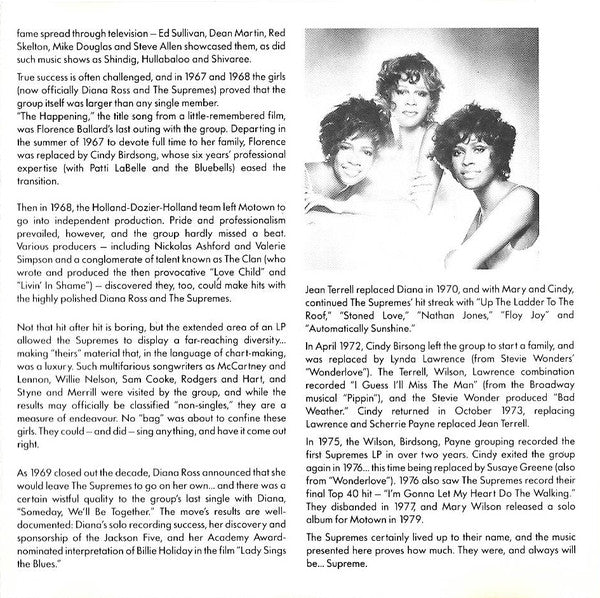 fame spread through television – Ed Sullivan, Dean Martin, Red Skelton, Mike Douglas and Steve Allen showcased them, as did such music shows as Shindig, Hullabaloo and Shivaree.

True success is often challenged, and in 1967 and 1968 the girls (now officially Diana Ross and The Supremes) proved that the group itself was larger than any single member.
"The Happening," the title song from a little-remembered film, was Florence Ballard's last outing with the group. Departing in the summer of 1967 to devote full time to her family, Florence was replaced by Cindy Birdsong, whose six years' professional expertise (with Patti LaBelle and the Bluebells) eased the transition.

Then in 1968, the Holland-Dozier-Holland team left Motown to go into independent production. Pride and professionalism prevailed, however, and the group hardly missed a beat. Various producers – including Nickolas Ashford and Valerie Simpson and a conglomerate of talent known as The Clan (who wrote and produced the then provocative "Love Child" and "Livin' In Shame") – discovered they, too, could make hits with the highly polished Diana Ross and The Supremes.

Not that hit after hit is boring, but the extended area of an LP allowed the Supremes to display a far-reaching diversity... making "theirs" material that, in the language of chart-making, was a luxury. Such multifarious songwriters as McCartney and Lennon, Willie Nelson, Sam Cooke, Rodgers and Hart, and Styne and Merrill were visited by the group, and while the results may officially be classified "non-singles," they are a measure of endeavour. No "bag" was about to confine these girls. They could – and did – sing anything, and have it come out right.

As 1969 closed out the decade, Diana Ross announced that she would leave The Supremes to go on her own... and there was a certain wistful quality to the group's last single with Diana, "Someday, We'll Be Together." The move's results are well-documented: Diana's solo recording success, her discovery and sponsorship of the Jackson Five, and her Academy Award-nominated interpretation of Billie Holiday in the film "Lady Sings the Blues."

Jean Terrell replaced Diana in 1970, and with Mary and Cindy, continued The Supremes' hit streak with "Up The Ladder To The Roof," "Stoned Love," "Nathan Jones," "Floy Joy" and "Automatically Sunshine."

In April 1972, Cindy Birsong left the group to start a family, and was replaced by Lynda Lawrence (from Stevie Wonders' "Wonderlove"). The Terrell, Wilson, Lawrence combination recorded "I Guess I'll Miss The Man" (from the Broadway musical "Pippin"), and the Stevie Wonder produced "Bad Weather." Cindy returned in October 1973, replacing Lawrence and Scherrie Payne replaced Jean Terrell.

In 1975, the Wilson, Birdsong, Payne grouping recorded the first Supremes LP in over two years. Cindy exited the group again in 1976... this time being replaced by Susaye Greene (also from "Wonderlove"). 1976 also saw The Supremes record their final Top 40 hit – "I'm Gonna Let My Heart Do The Walking." They disbanded in 1977, and Mary Wilson released a solo album for Motown in 1979.

The Supremes certainly lived up to their name, and the music presented here proves how much. They were, and always will be... Supreme.